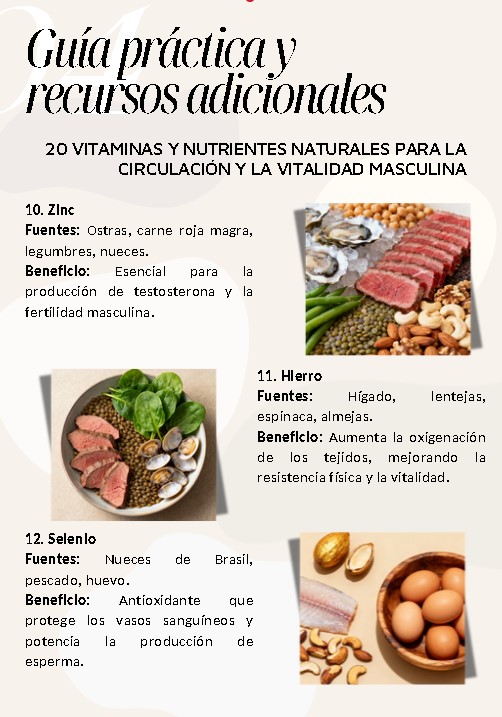 Guía práctica y recursos adicionales

20 VITAMINAS Y NUTRIENTES NATURALES PARA LA CIRCULACIÓN Y LA VITALIDAD MASCULINA

10. Zinc
Fuentes: Ostras, carne roja magra, legumbres, nueces.
Beneficio: Esencial para la producción de testosterona y la fertilidad masculina.

11. Hierro
Fuentes: Hígado, lentejas, espinaca, almejas.
Beneficio: Aumenta la oxigenación de los tejidos, mejorando la resistencia física y la vitalidad.

12. Selenio
Fuentes: Nueces de Brasil, pescado, huevo.
Beneficio: Antioxidante que protege los vasos sanguíneos y potencia la producción de esperma.